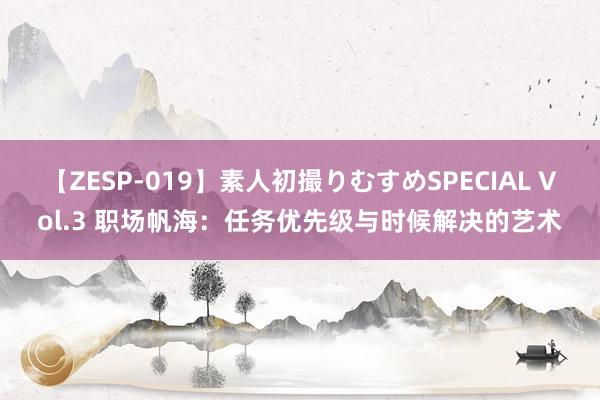 【ZESP-019】素人初撮りむすめSPECIAL Vol.3 职场帆海：任务优先级与时候解决的艺术